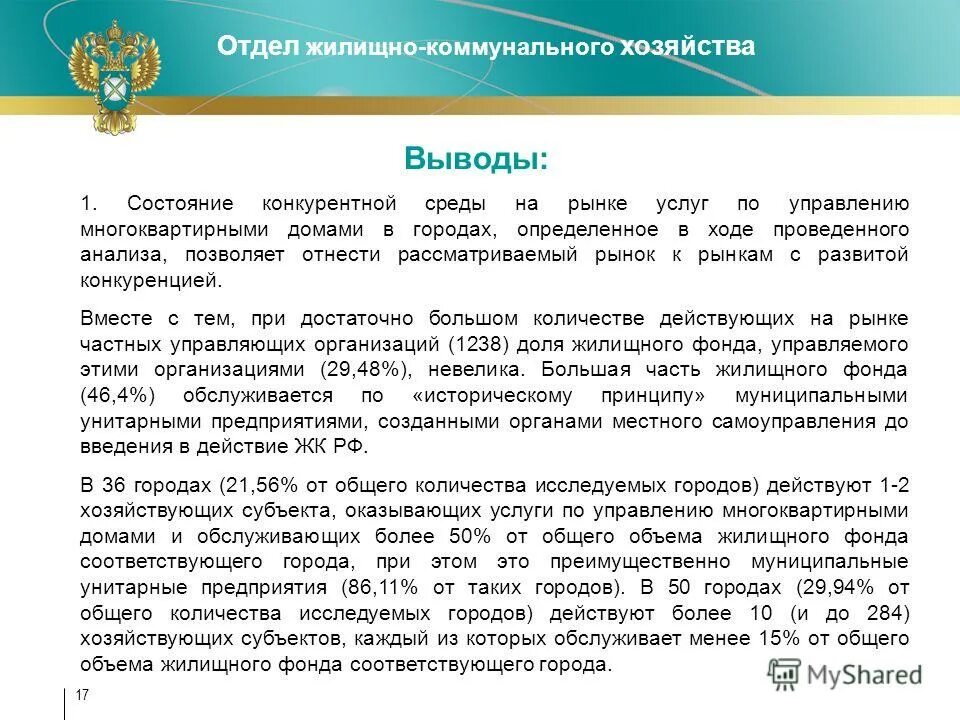 Отдел жилищно-коммунального хозяйства

Выводы:

1. Состояние конкурентной среды на рынке услуг по управлению многоквартирными домами в городах, определенное в ходе проведенного анализа, позволяет отнести рассматриваемый рынок к рынкам с развитой конкуренцией.

Вместе с тем, при достаточно большом количестве действующих на рынке частных управляющих организаций (1238) доля жилищного фонда, управляемого этими организациями (29,48%), невелика. Большая часть жилищного фонда (46,4%) обслуживается по «историческому принципу» муниципальными унитарными предприятиями, созданными органами местного самоуправления до введения в действие ЖК РФ.

В 36 городах (21,56% от общего количества исследуемых городов) действуют 1-2 хозяйствующих субъекта, оказывающих услуги по управлению многоквартирными домами и обслуживающих более 50% от общего объема жилищного фонда соответствующего города, при этом это преимущественно муниципальные унитарные предприятия (86,11% от таких городов). В 50 городах (29,94% от общего количества исследуемых городов) действуют более 10 (и до 284) хозяйствующих субъектов, каждый из которых обслуживает менее 15% от общего объема жилищного фонда соответствующего города.

17

MyShared